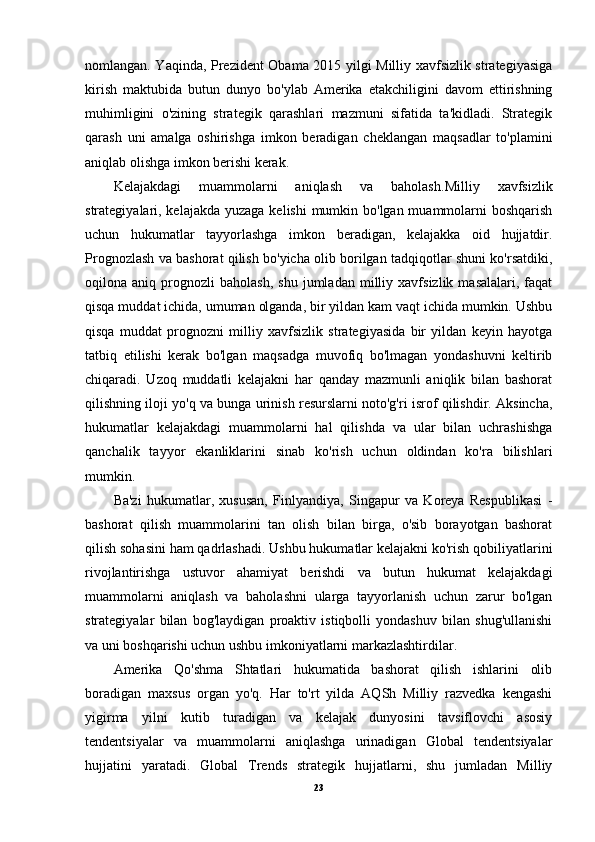 nomlangan. Yaqinda, Prezident Obama 2015 yilgi Milliy xavfsizlik strategiyasiga kirish maktubida butun dunyo bo'ylab Amerika etakchiligini davom ettirishning muhimligini o'zining strategik qarashlari mazmuni sifatida ta'kidladi. Strategik qarash uni amalga oshirishga imkon beradigan cheklangan maqsadlar to'plamini aniqlab olishga imkon berishi kerak.

Kelajakdagi muammolarni aniqlash va baholash.Milliy xavfsizlik strategiyalari, kelajakda yuzaga kelishi mumkin bo'lgan muammolarni boshqarish uchun hukumatlar tayyorlashga imkon beradigan, kelajakka oid hujjatdir. Prognozlash va bashorat qilish bo'yicha olib borilgan tadqiqotlar shuni ko'rsatdiki, oqilona aniq prognozli baholash, shu jumladan milliy xavfsizlik masalalari, faqat qisqa muddat ichida, umuman olganda, bir yildan kam vaqt ichida mumkin. Ushbu qisqa muddat prognozni milliy xavfsizlik strategiyasida bir yildan keyin hayotga tatbiq etilishi kerak bo'lgan maqsadga muvofiq bo'lmagan yondashuvni keltirib chiqaradi. Uzoq muddatli kelajakni har qanday mazmunli aniqlik bilan bashorat qilishning iloji yo'q va bunga urinish resurslarni noto'g'ri isrof qilishdir. Aksincha, hukumatlar kelajakdagi muammolarni hal qilishda va ular bilan uchrashishga qanchalik tayyor ekanliklarini sinab ko'rish uchun oldindan ko'ra bilishlari mumkin.

Ba'zi hukumatlar, xususan, Finlyandiya, Singapur va Koreya Respublikasi - bashorat qilish muammolarini tan olish bilan birga, o'sib borayotgan bashorat qilish sohasini ham qadrlashadi. Ushbu hukumatlar kelajakni ko'rish qobiliyatlarini rivojlantirishga ustuvor ahamiyat berishdi va butun hukumat kelajakdagi muammolarni aniqlash va baholashni ularga tayyorlanish uchun zarur bo'lgan strategiyalar bilan bog'laydigan proaktiv istiqbolli yondashuv bilan shug'ullanishi va uni boshqarishi uchun ushbu imkoniyatlarni markazlashtirdilar.

Amerika Qo'shma Shtatlari hukumatida bashorat qilish ishlarini olib boradigan maxsus organ yo'q. Har to'rt yilda AQSh Milliy razvedka kengashi yigirma yilni kutib turadigan va kelajak dunyosini tavsiflovchi asosiy tendentsiyalar va muammolarni aniqlashga urinadigan Global tendentsiyalar hujjatini yaratadi. Global Trends strategik hujjatlarni, shu jumladan Milliy

23